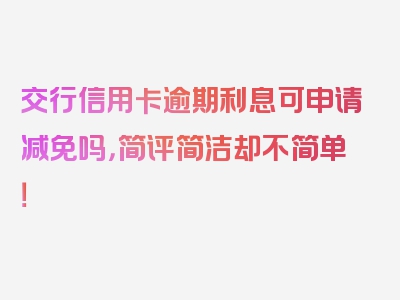 交行信用卡逾期利息可申请减免吗，简评简洁却不简单！